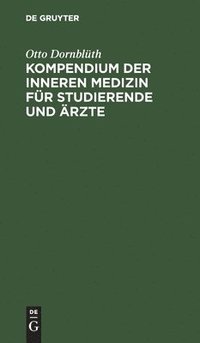 DE GRUYTER

Otto Dornblüth

KOMPENDIUM DER INNEREN MEDIZIN FÜR STUDIERENDE UND ÄRZTE

DE
G